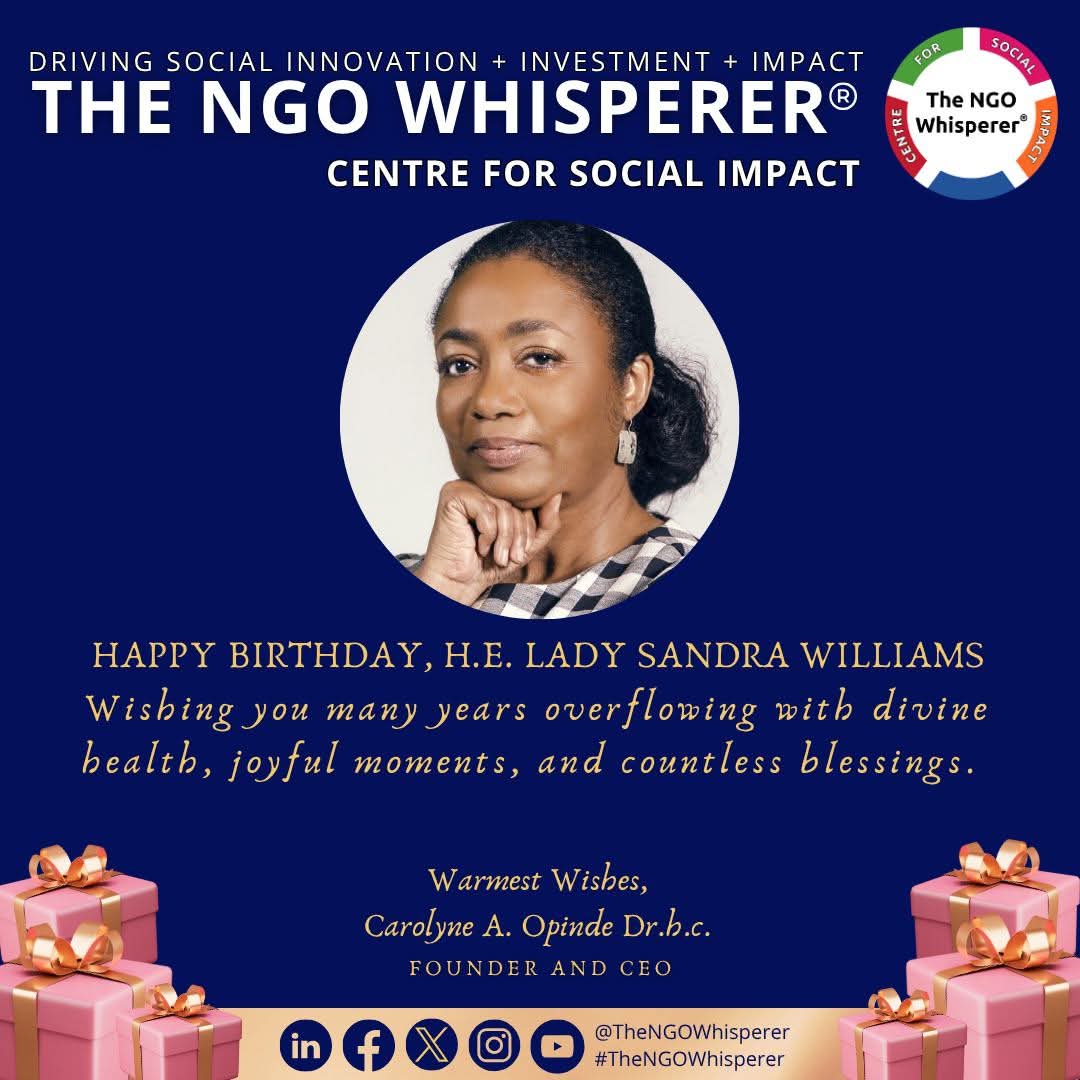 DRIVING SOCIAL INNOVATION + INVESTMENT + IMPACT
THE NGO WHISPERER®
CENTRE FOR SOCIAL IMPACT

CENTRE FOR SOCIAL IMPACT
The NGO Whisperer®

HAPPY BIRTHDAY, H.E. LADY SANDRA WILLIAMS
Wishing you many years overflowing with divine health, joyful moments, and countless blessings.

Warmest Wishes,
Carolyne A. Opinde Dr.h.c.
FOUNDER AND CEO

@TheNGOWhisperer
#TheNGOWhisperer